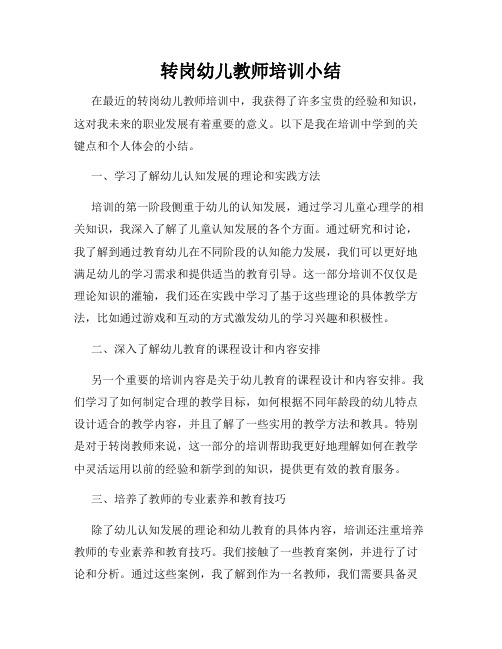 转岗幼儿教师培训小结

在最近的转岗幼儿教师培训中，我获得了许多宝贵的经验和知识，这对我未来的职业发展有着重要的意义。以下是我在培训中学到的关键点和个人体会的小结。

一、学习了解幼儿认知发展的理论和实践方法

培训的第一阶段侧重于幼儿的认知发展，通过学习儿童心理学的相关知识，我深入了解了儿童认知发展的各个方面。通过研究和讨论，我了解到通过教育幼儿在不同阶段的认知能力发展，我们可以更好地满足幼儿的学习需求和提供适当的教育引导。这一部分培训不仅仅是理论知识的灌输，我们还在实践中学习了基于这些理论的具体教学方法，比如通过游戏和互动的方式激发幼儿的学习兴趣和积极性。

二、深入了解幼儿教育的课程设计和内容安排

另一个重要的培训内容是关于幼儿教育的课程设计和内容安排。我们学习了如何制定合理的教学目标，如何根据不同年龄段的幼儿特点设计适合的教学内容，并且了解了一些实用的教学方法和教具。特别是对于转岗教师来说，这一部分的培训帮助我更好地理解如何在教学中灵活运用以前的经验和新学到的知识，提供更有效的教育服务。

三、培养了教师的专业素养和教育技巧

除了幼儿认知发展的理论和幼儿教育的具体内容，培训还注重培养教师的专业素养和教育技巧。我们接触了一些教育案例，并进行了讨论和分析。通过这些案例，我了解到作为一名教师，我们需要具备灵